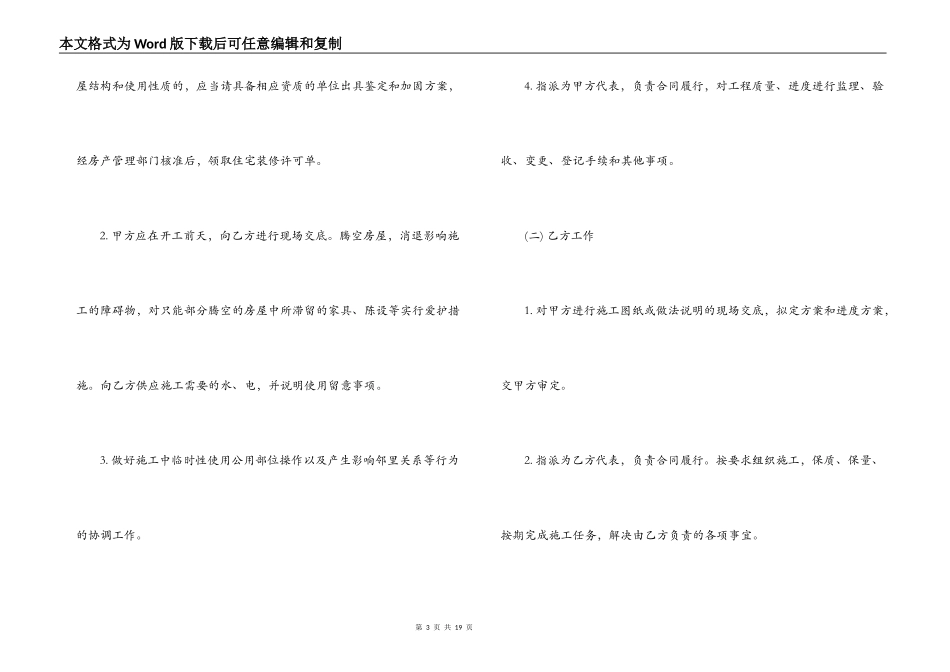 本文格式为Word版下载后可任意编辑和复制

屋结构和使用性质的，应当请具备相应资质的单位出具鉴定和加固方案，经房产管理部门核准后，领取住宅装修许可单。

2. 甲方应在开工前天，向乙方进行现场交底。腾空房屋，消退影响施工的障碍物，对只能部分腾空的房屋中所滞留的家具、陈设等实行爱护措施。向乙方供应施工需要的水、电，并说明使用留意事项。

3. 做好施工中临时性使用公用部位操作以及产生影响邻里关系等行为的协调工作。

4. 指派为甲方代表，负责合同履行，对工程质量、进度进行监理、验收、变更、登记手续和其他事项。

(二) 乙方工作

1. 对甲方进行施工图纸或做法说明的现场交底，拟定方案和进度方案，交甲方审定。

2. 指派为乙方代表，负责合同履行。按要求组织施工，保质、保量、按期完成施工任务，解决由乙方负责的各项事宜。

第 3 页 共 19 页